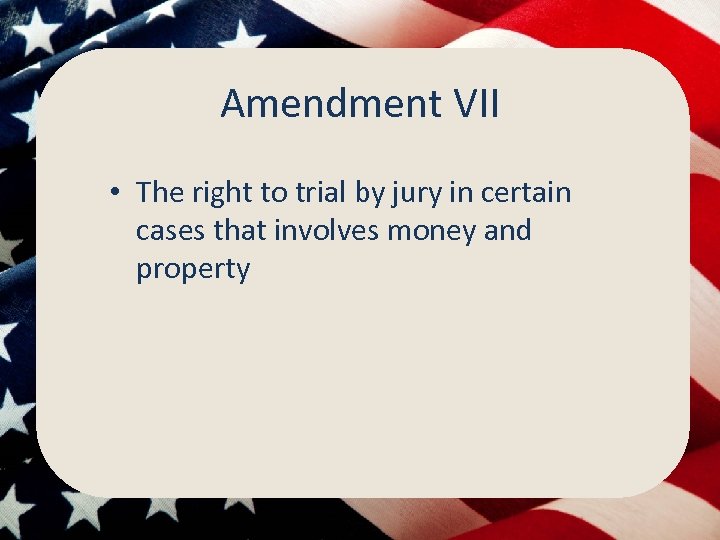 Amendment VII

• The right to trial by jury in certain cases that involves money and property